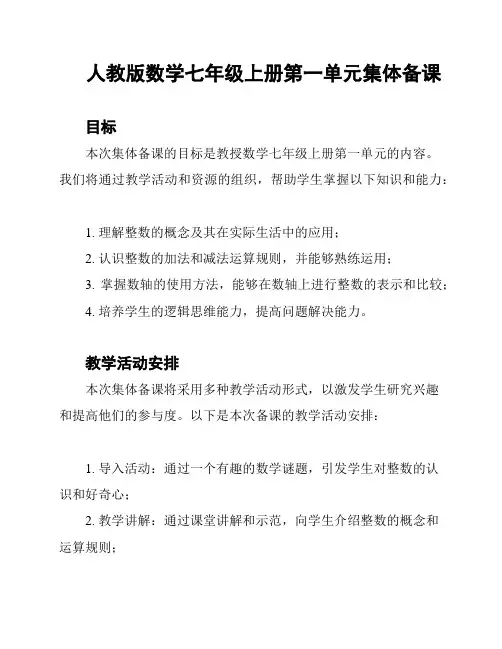 人教版数学七年级上册第一单元集体备课

目标

本次集体备课的目标是教授数学七年级上册第一单元的内容。我们将通过教学活动和资源的组织，帮助学生掌握以下知识和能力：

1. 理解整数的概念及其在实际生活中的应用；
2. 认识整数的加法和减法运算规则，并能够熟练运用；
3. 掌握数轴的使用方法，能够在数轴上进行整数的表示和比较；
4. 培养学生的逻辑思维能力，提高问题解决能力。

教学活动安排

本次集体备课将采用多种教学活动形式，以激发学生研究兴趣和提高他们的参与度。以下是本次备课的教学活动安排：

1. 导入活动：通过一个有趣的数学谜题，引发学生对整数的认识和好奇心；
2. 教学讲解：通过课堂讲解和示范，向学生介绍整数的概念和运算规则；